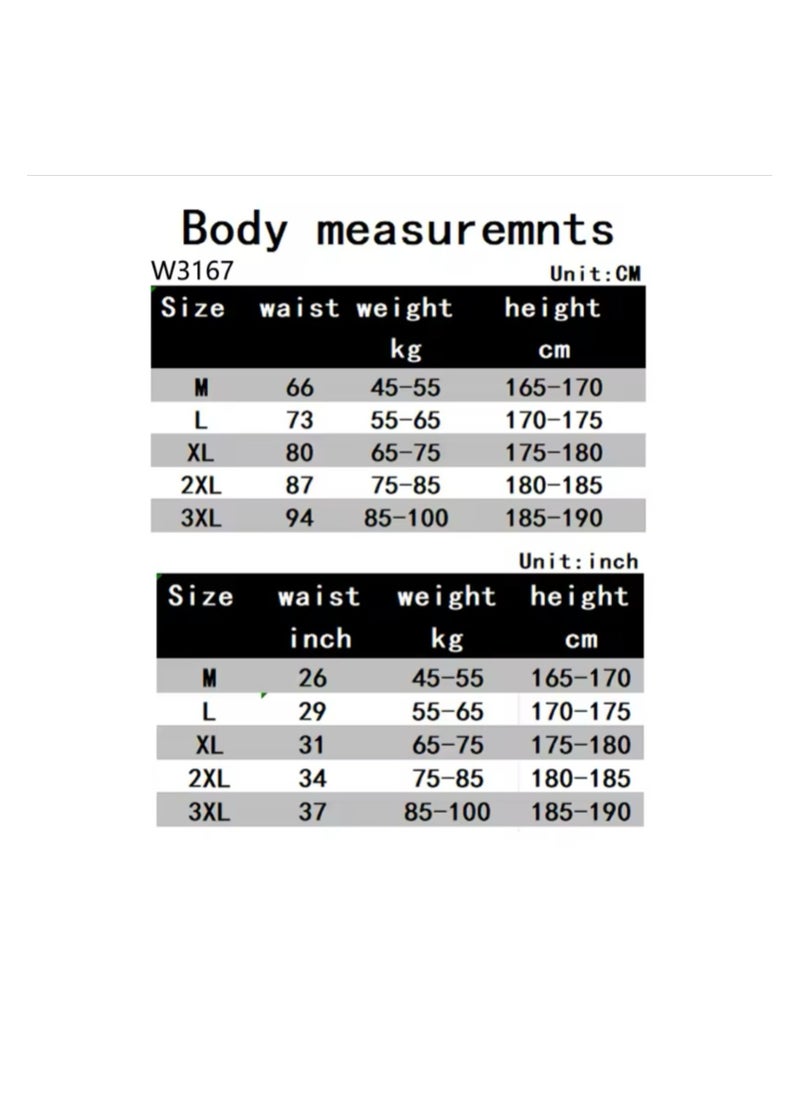 Body measuremnts

W3167

Unit:CM

| Size | waist | weight kg | height cm |
|---|---|---|---|
| M | 66 | 45-55 | 165-170 |
| L | 73 | 55-65 | 170-175 |
| XL | 80 | 65-75 | 175-180 |
| 2XL | 87 | 75-85 | 180-185 |
| 3XL | 94 | 85-100 | 185-190 |

Unit:inch

| Size | waist inch | weight kg | height cm |
|---|---|---|---|
| M | 26 | 45-55 | 165-170 |
| L | 29 | 55-65 | 170-175 |
| XL | 31 | 65-75 | 175-180 |
| 2XL | 34 | 75-85 | 180-185 |
| 3XL | 37 | 85-100 | 185-190 |